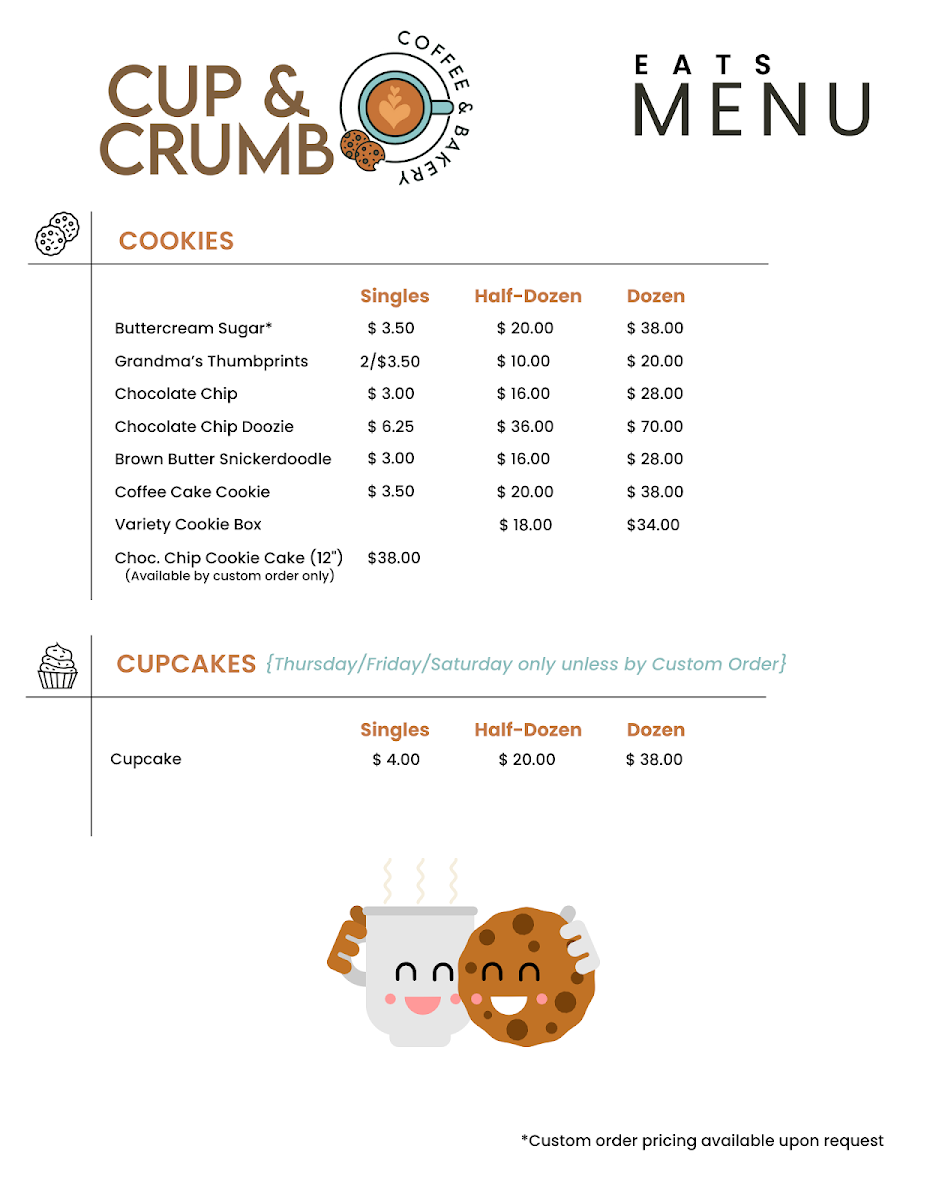 CUP & CRUMB
COFFEE & BAKERY

EATS
MENU

COOKIES

| | Singles | Half-Dozen | Dozen |
|---|---|---|---|
| Buttercream Sugar* | $ 3.50 | $ 20.00 | $ 38.00 |
| Grandma's Thumbprints | 2/$3.50 | $ 10.00 | $ 20.00 |
| Chocolate Chip | $ 3.00 | $ 16.00 | $ 28.00 |
| Chocolate Chip Doozie | $ 6.25 | $ 36.00 | $ 70.00 |
| Brown Butter Snickerdoodle | $ 3.00 | $ 16.00 | $ 28.00 |
| Coffee Cake Cookie | $ 3.50 | $ 20.00 | $ 38.00 |
| Variety Cookie Box | | $ 18.00 | $34.00 |
| Choc. Chip Cookie Cake (12") (Available by custom order only) | $38.00 | | |

CUPCAKES {Thursday/Friday/Saturday only unless by Custom Order}

| | Singles | Half-Dozen | Dozen |
|---|---|---|---|
| Cupcake | $ 4.00 | $ 20.00 | $ 38.00 |

*Custom order pricing available upon request